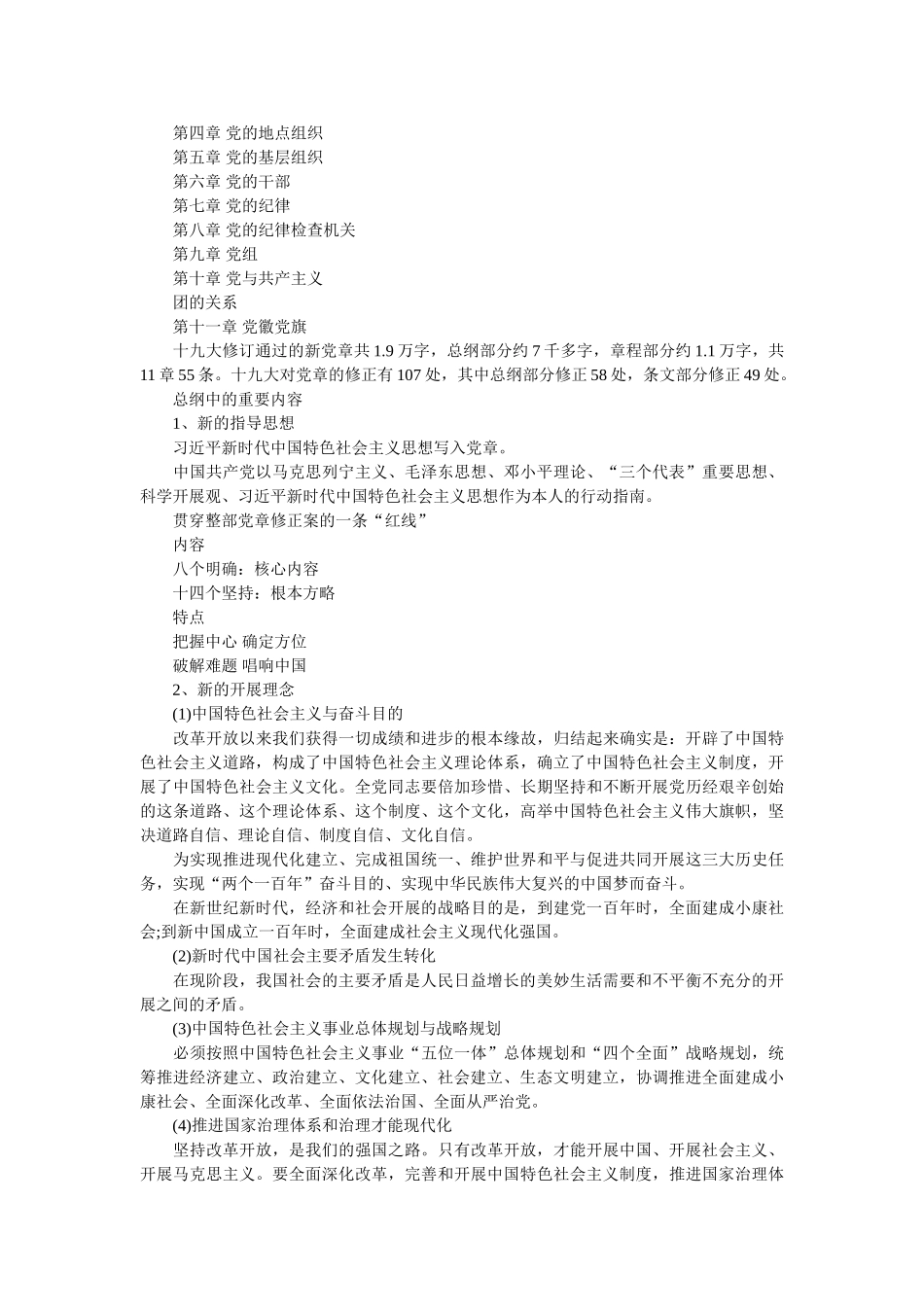 第四章 党的地点组织

第五章 党的基层组织

第六章 党的干部

第七章 党的纪律

第八章 党的纪律检查机关

第九章 党组

第十章 党与共产主义

团的关系

第十一章 党徽党旗

十九大修订通过的新党章共 1.9 万字，总纲部分约 7 千多字，章程部分约 1.1 万字，共 11 章 55 条。十九大对党章的修正有 107 处，其中总纲部分修正 58 处，条文部分修正 49 处。

总纲中的重要内容

1、新的指导思想

习近平新时代中国特色社会主义思想写入党章。

中国共产党以马克思列宁主义、毛泽东思想、邓小平理论、“三个代表”重要思想、科学开展观、习近平新时代中国特色社会主义思想作为本人的行动指南。

贯穿整部党章修正案的一条“红线”

内容

八个明确：核心内容

十四个坚持：根本方略

特点

把握中心 确定方位

破解难题 唱响中国

2、新的开展理念

(1)中国特色社会主义与奋斗目的

改革开放以来我们获得一切成绩和进步的根本缘故，归结起来确实是：开辟了中国特色社会主义道路，构成了中国特色社会主义理论体系，确立了中国特色社会主义制度，开展了中国特色社会主义文化。全党同志要倍加珍惜、长期坚持和不断开展党历经艰辛创始的这条道路、这个理论体系、这个制度、这个文化，高举中国特色社会主义伟大旗帜，坚决道路自信、理论自信、制度自信、文化自信。

为实现推进现代化建立、完成祖国统一、维护世界和平与促进共同开展这三大历史任务，实现“两个一百年”奋斗目的、实现中华民族伟大复兴的中国梦而奋斗。

在新世纪新时代，经济和社会开展的战略目的是，到建党一百年时，全面建成小康社会;到新中国成立一百年时，全面建成社会主义现代化强国。

(2)新时代中国社会主要矛盾发生转化

在现阶段，我国社会的主要矛盾是人民日益增长的美妙生活需要和不平衡不充分的开展之间的矛盾。

(3)中国特色社会主义事业总体规划与战略规划

必须按照中国特色社会主义事业“五位一体”总体规划和“四个全面”战略规划，统筹推进经济建立、政治建立、文化建立、社会建立、生态文明建立，协调推进全面建成小康社会、全面深化改革、全面依法治国、全面从严治党。

(4)推进国家治理体系和治理才能现代化

坚持改革开放，是我们的强国之路。只有改革开放，才能开展中国、开展社会主义、开展马克思主义。要全面深化改革，完善和开展中国特色社会主义制度，推进国家治理体